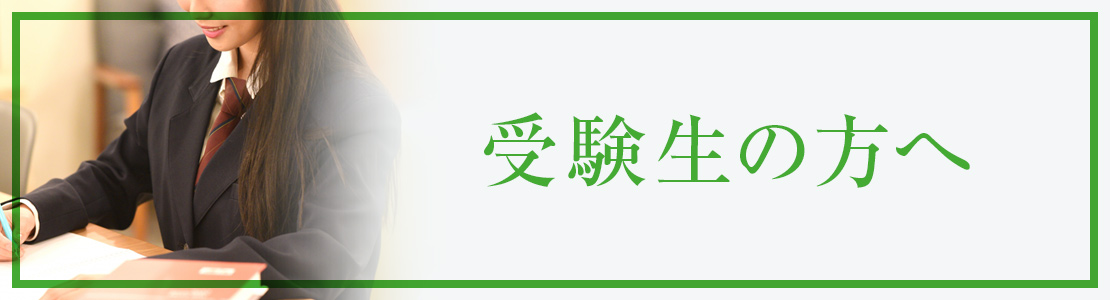 受験生の方へ